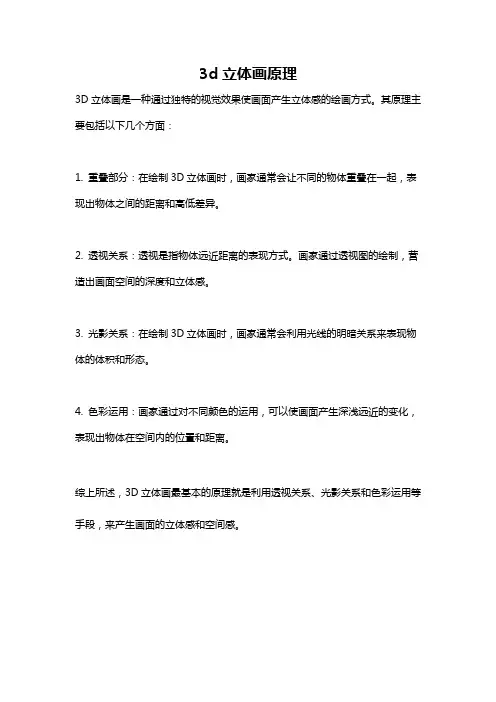 3d 立体画原理

3D 立体画是一种通过独特的视觉效果使画面产生立体感的绘画方式。其原理主要包括以下几个方面：

1. 重叠部分：在绘制 3D 立体画时，画家通常会让不同的物体重叠在一起，表现出物体之间的距离和高低差异。

2. 透视关系：透视是指物体远近距离的表现方式。画家通过透视图的绘制，营造出画面空间的深度和立体感。

3. 光影关系：在绘制 3D 立体画时，画家通常会利用光线的明暗关系来表现物体的体积和形态。

4. 色彩运用：画家通过对不同颜色的运用，可以使画面产生深浅远近的变化，表现出物体在空间内的位置和距离。

综上所述，3D 立体画最基本的原理就是利用透视关系、光影关系和色彩运用等手段，来产生画面的立体感和空间感。